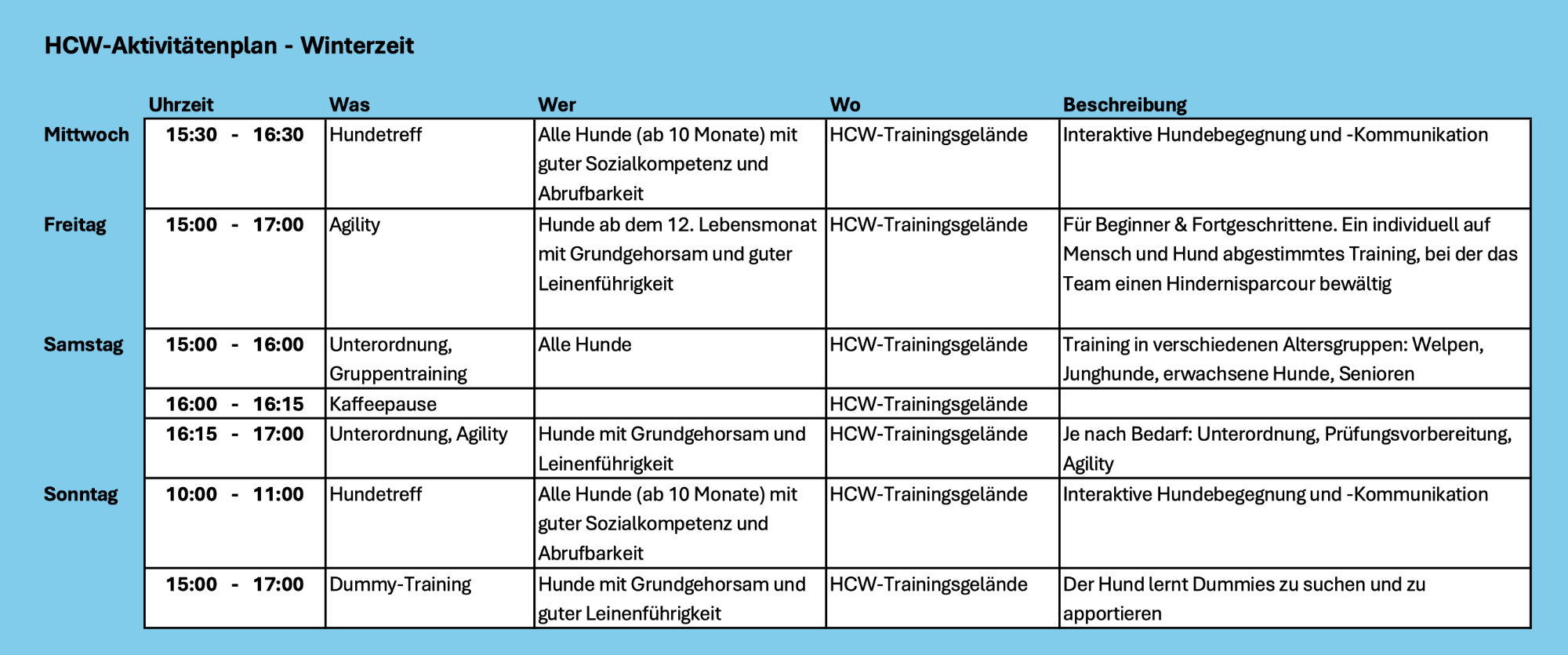 HCW-Aktivitätenplan - Winterzeit

| | Uhrzeit | Was | Wer | Wo | Beschreibung |
|---|---|---|---|---|---|
| Mittwoch | 15:30 - 16:30 | Hundetreff | Alle Hunde (ab 10 Monate) mit guter Sozialkompetenz und Abrufbarkeit | HCW-Trainingsgelände | Interaktive Hundebegegnung und -Kommunikation |
| Freitag | 15:00 - 17:00 | Agility | Hunde ab dem 12. Lebensmonat mit Grundgehorsam und guter Leinenführigkeit | HCW-Trainingsgelände | Für Beginner & Fortgeschrittene. Ein individuell auf Mensch und Hund abgestimmtes Training, bei der das Team einen Hindernisparcour bewältig |
| Samstag | 15:00 - 16:00 | Unterordnung, Gruppentraining | Alle Hunde | HCW-Trainingsgelände | Training in verschiedenen Altersgruppen: Welpen, Junghunde, erwachsene Hunde, Senioren |
| | 16:00 - 16:15 | Kaffeepause | | HCW-Trainingsgelände | |
| | 16:15 - 17:00 | Unterordnung, Agility | Hunde mit Grundgehorsam und Leinenführigkeit | HCW-Trainingsgelände | Je nach Bedarf: Unterordnung, Prüfungsvorbereitung, Agility |
| Sonntag | 10:00 - 11:00 | Hundetreff | Alle Hunde (ab 10 Monate) mit guter Sozialkompetenz und Abrufbarkeit | HCW-Trainingsgelände | Interaktive Hundebegegnung und -Kommunikation |
| | 15:00 - 17:00 | Dummy-Training | Hunde mit Grundgehorsam und guter Leinenführigkeit | HCW-Trainingsgelände | Der Hund lernt Dummies zu suchen und zu apportieren |